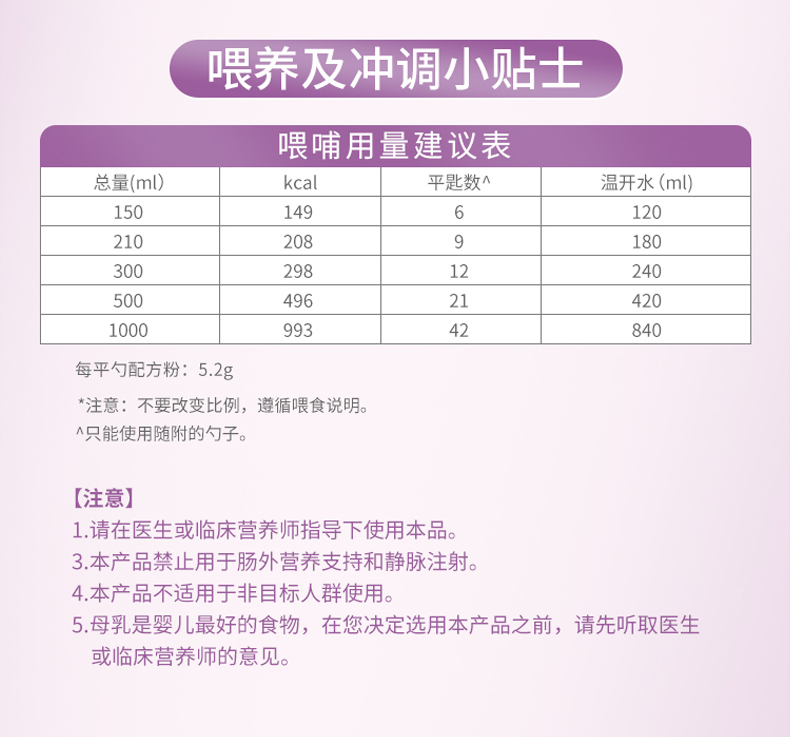 喂养及冲调小贴士

喂哺用量建议表

| 总量(ml) | kcal | 平匙数^ | 温开水 (ml) |
|---|---|---|---|
| 150 | 149 | 6 | 120 |
| 210 | 208 | 9 | 180 |
| 300 | 298 | 12 | 240 |
| 500 | 496 | 21 | 420 |
| 1000 | 993 | 42 | 840 |

每平勺配方粉：5.2g

*注意：不要改变比例，遵循喂食说明。

^只能使用随附的勺子。

【注意】

1.请在医生或临床营养师指导下使用本品。

3.本产品禁止用于肠外营养支持和静脉注射。

4.本产品不适用于非目标人群使用。

5.母乳是婴儿最好的食物，在您决定选用本产品之前，请先听取医生或临床营养师的意见。